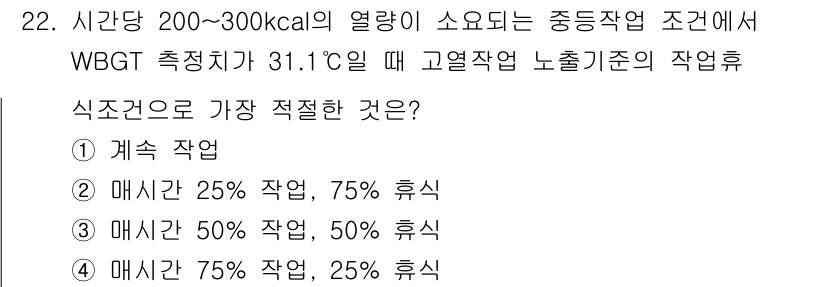 22. 시간당 200~300kcal의 열량이 소요되는 중등작업 조건에서 WBGT 측정치가 31.1℃일 때 고열작업 노출기준의 작업휴식조건으로 가장 적절한 것은?

① 계속 작업
② 매시간 25% 작업, 75% 휴식
③ 매시간 50% 작업, 50% 휴식
④ 매시간 75% 작업, 25% 휴식